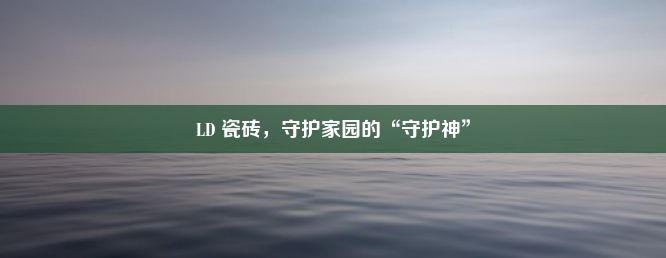 LD 瓷砖，守护家园的“守护神”